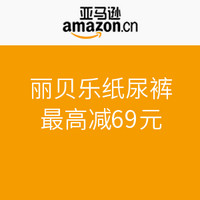 亚马逊
amazon.cn

丽贝乐纸尿裤
最高减69元